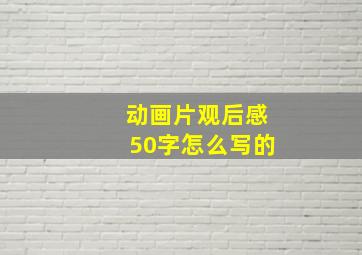 动画片观后感
50字怎么写的